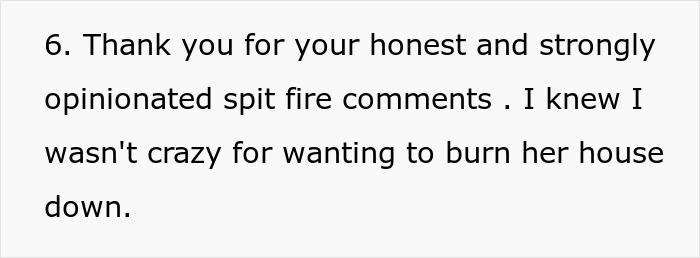 6. Thank you for your honest and strongly opinionated spit fire comments . I knew I wasn't crazy for wanting to burn her house down.